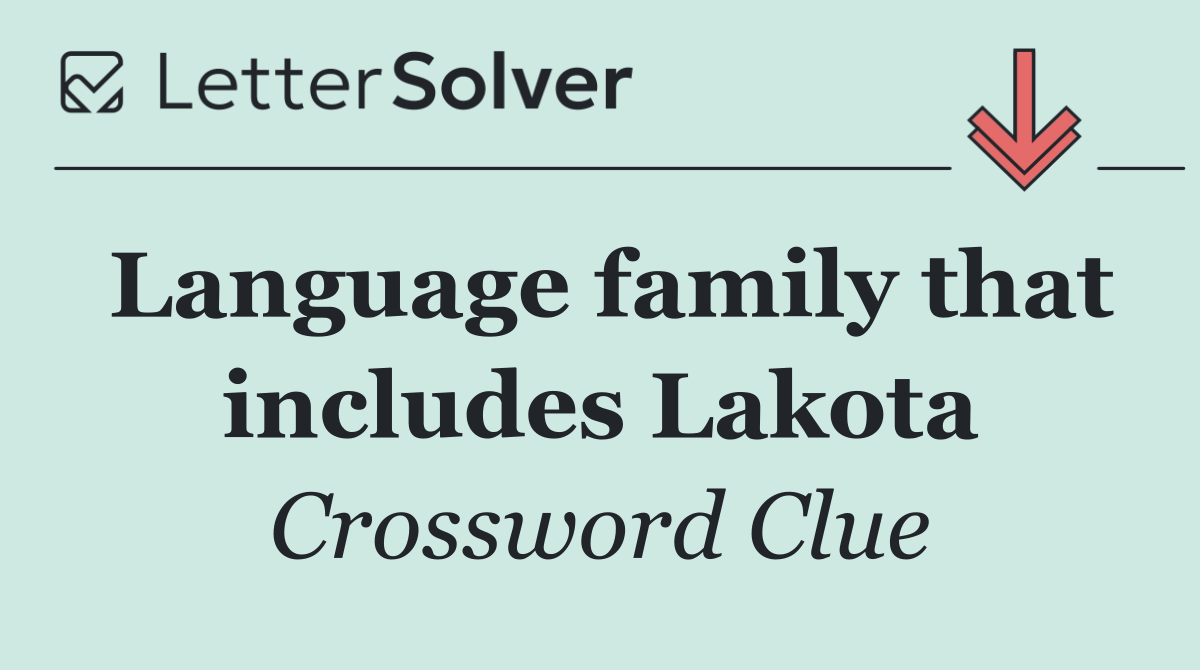 LetterSolver

Language family that includes Lakota

Crossword Clue